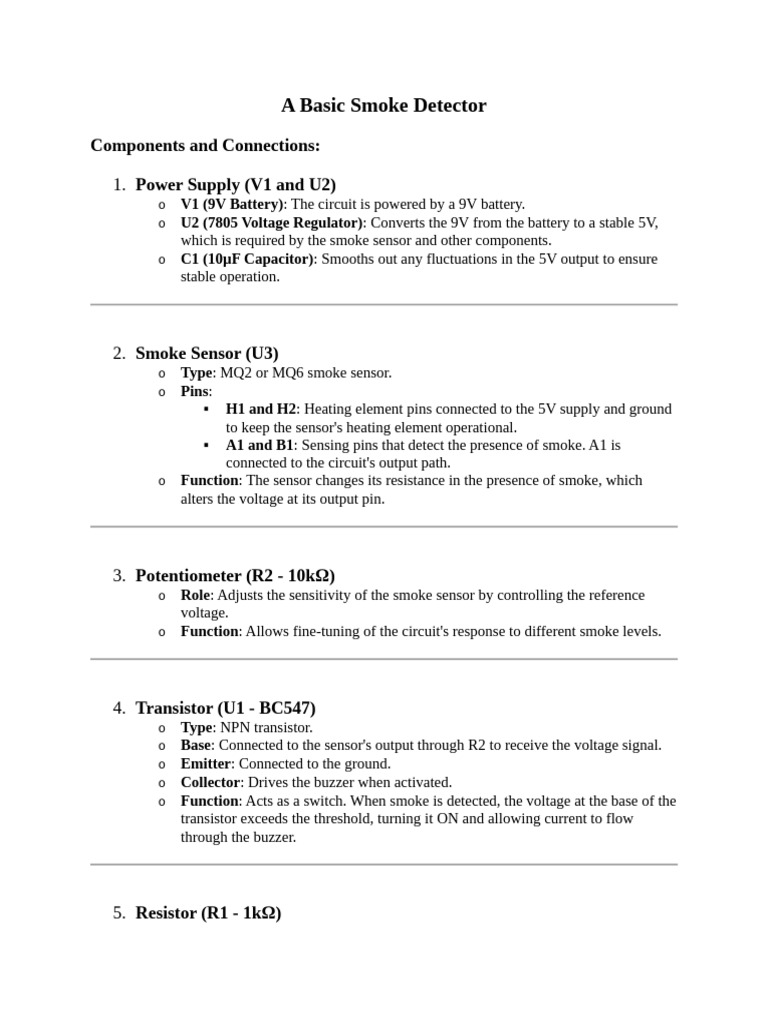 A Basic Smoke Detector

Components and Connections:

1. Power Supply (V1 and U2)
o V1 (9V Battery): The circuit is powered by a 9V battery.
o U2 (7805 Voltage Regulator): Converts the 9V from the battery to a stable 5V, which is required by the smoke sensor and other components.
o C1 (10μF Capacitor): Smooths out any fluctuations in the 5V output to ensure stable operation.

2. Smoke Sensor (U3)
o Type: MQ2 or MQ6 smoke sensor.
o Pins:
▪ H1 and H2: Heating element pins connected to the 5V supply and ground to keep the sensor's heating element operational.
▪ A1 and B1: Sensing pins that detect the presence of smoke. A1 is connected to the circuit's output path.
o Function: The sensor changes its resistance in the presence of smoke, which alters the voltage at its output pin.

3. Potentiometer (R2 - 10kΩ)
o Role: Adjusts the sensitivity of the smoke sensor by controlling the reference voltage.
o Function: Allows fine-tuning of the circuit's response to different smoke levels.

4. Transistor (U1 - BC547)
o Type: NPN transistor.
o Base: Connected to the sensor's output through R2 to receive the voltage signal.
o Emitter: Connected to the ground.
o Collector: Drives the buzzer when activated.
o Function: Acts as a switch. When smoke is detected, the voltage at the base of the transistor exceeds the threshold, turning it ON and allowing current to flow through the buzzer.

5. Resistor (R1 - 1kΩ)